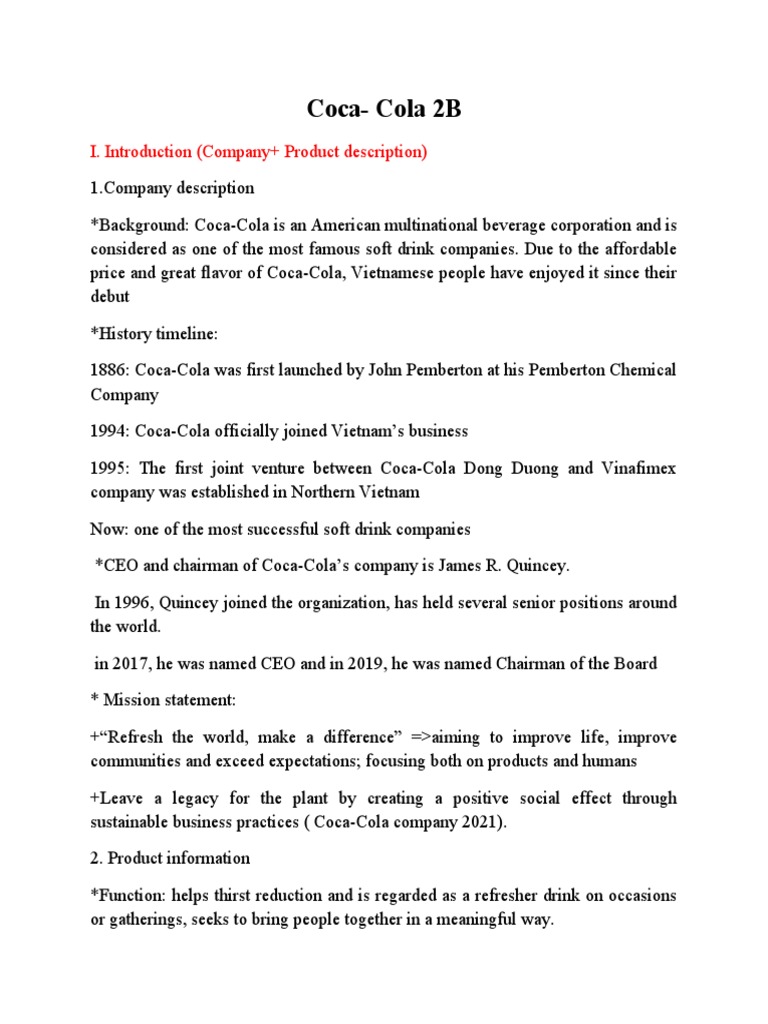 Coca- Cola 2B

I. Introduction (Company+ Product description)

1.Company description

*Background: Coca-Cola is an American multinational beverage corporation and is considered as one of the most famous soft drink companies. Due to the affordable price and great flavor of Coca-Cola, Vietnamese people have enjoyed it since their debut

*History timeline:

1886: Coca-Cola was first launched by John Pemberton at his Pemberton Chemical Company

1994: Coca-Cola officially joined Vietnam's business

1995: The first joint venture between Coca-Cola Dong Duong and Vinafimex company was established in Northern Vietnam

Now: one of the most successful soft drink companies

*CEO and chairman of Coca-Cola's company is James R. Quincey.

In 1996, Quincey joined the organization, has held several senior positions around the world.

in 2017, he was named CEO and in 2019, he was named Chairman of the Board

* Mission statement:

+"Refresh the world, make a difference" =>aiming to improve life, improve communities and exceed expectations; focusing both on products and humans

+Leave a legacy for the plant by creating a positive social effect through sustainable business practices ( Coca-Cola company 2021).

2. Product information

*Function: helps thirst reduction and is regarded as a refresher drink on occasions or gatherings, seeks to bring people together in a meaningful way.